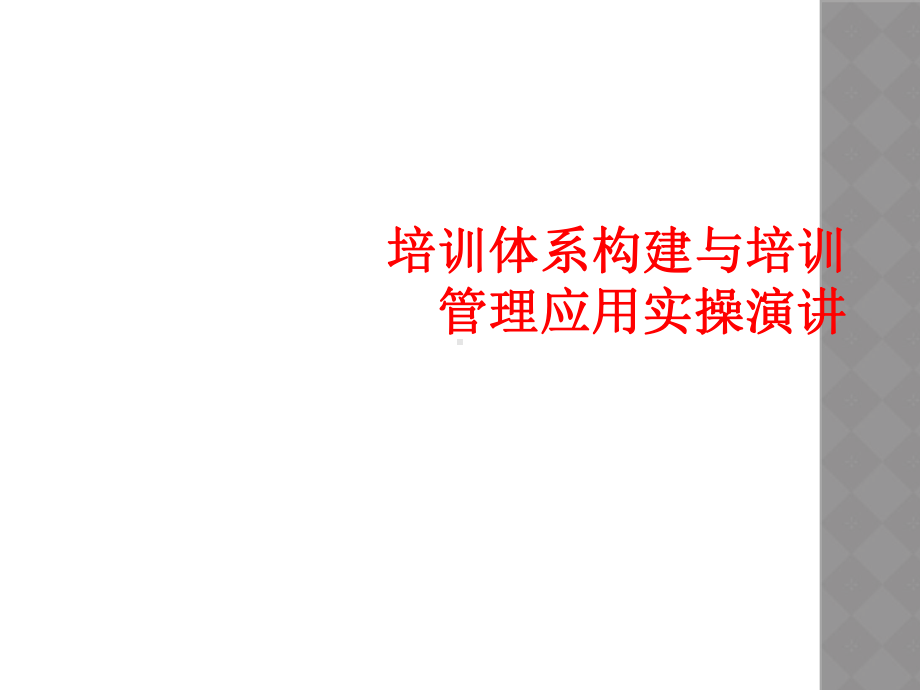 培训体系构建与培训管理应用实操演讲